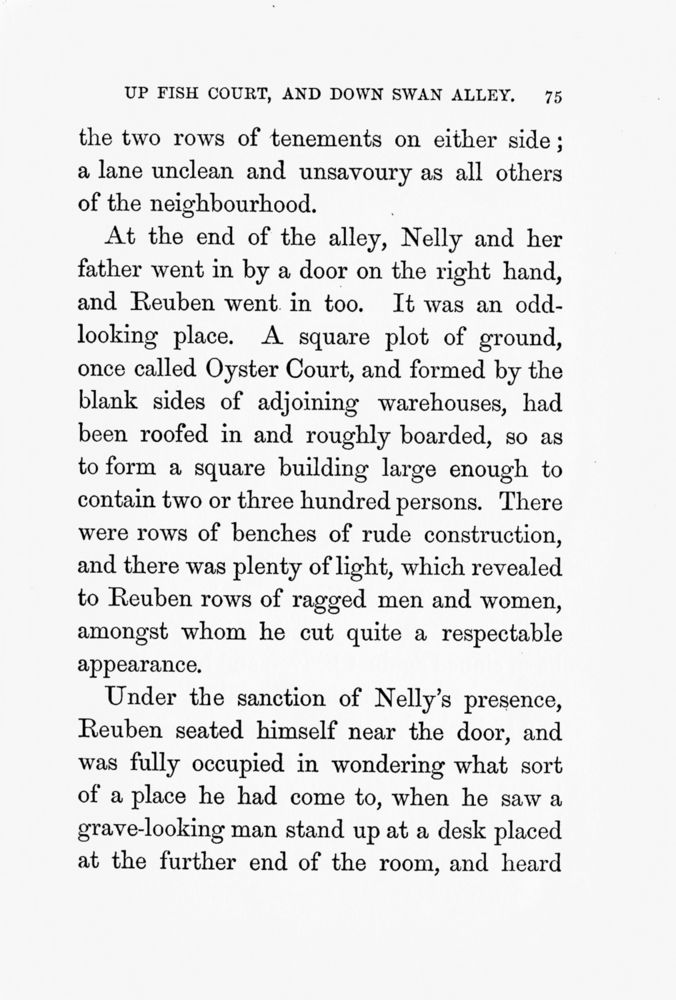 UP FISH COURT, AND DOWN SWAN ALLEY. 75

the two rows of tenements on either side; a lane unclean and unsavoury as all others of the neighbourhood.

At the end of the alley, Nelly and her father went in by a door on the right hand, and Reuben went in too. It was an odd-looking place. A square plot of ground, once called Oyster Court, and formed by the blank sides of adjoining warehouses, had been roofed in and roughly boarded, so as to form a square building large enough to contain two or three hundred persons. There were rows of benches of rude construction, and there was plenty of light, which revealed to Reuben rows of ragged men and women, amongst whom he cut quite a respectable appearance.

Under the sanction of Nelly's presence, Reuben seated himself near the door, and was fully occupied in wondering what sort of a place he had come to, when he saw a grave-looking man stand up at a desk placed at the further end of the room, and heard